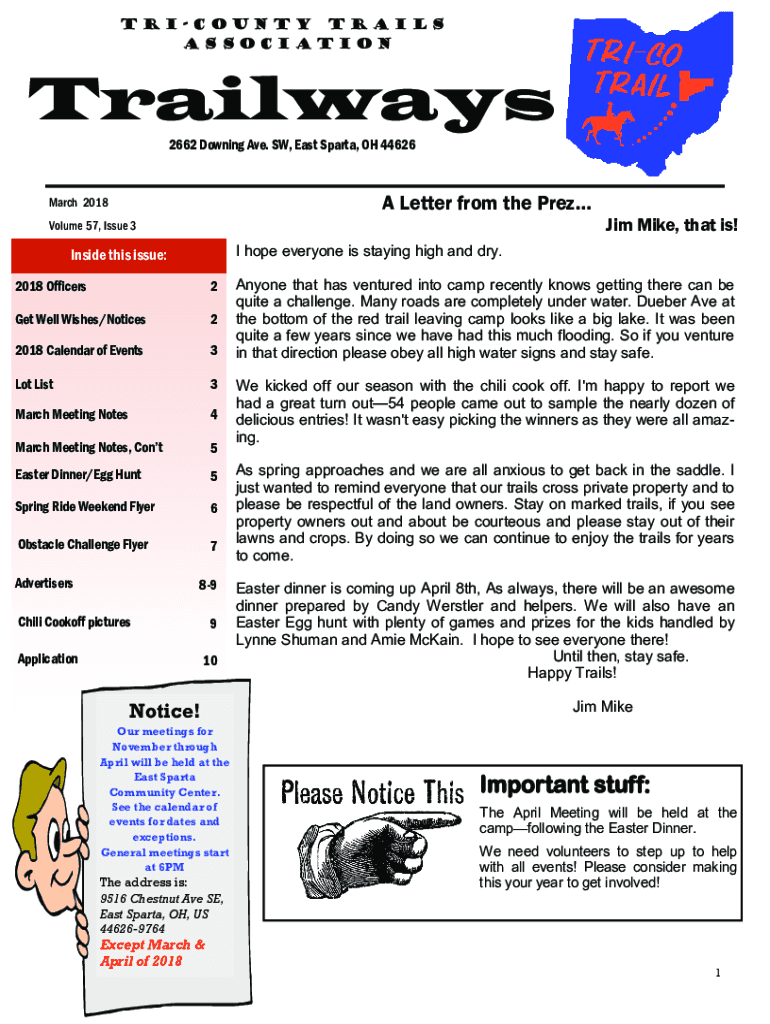 TRI-COUNTY TRAILS ASSOCIATION

TRI-CO TRAIL

Trailways

2662 Downing Ave. SW, East Sparta, OH 44626

March 2018

Volume 57, Issue 3

Inside this issue:

| | |
|---|---|
| 2018 Officers | 2 |
| Get Well Wishes/Notices | 2 |
| 2018 Calendar of Events | 3 |
| Lot List | 3 |
| March Meeting Notes | 4 |
| March Meeting Notes, Con't | 5 |
| Easter Dinner/Egg Hunt | 5 |
| Spring Ride Weekend Flyer | 6 |
| Obstacle Challenge Flyer | 7 |
| Advertisers | 8-9 |
| Chili Cookoff pictures | 9 |
| Application | 10 |

Notice!

Our meetings for November through April will be held at the East Sparta Community Center. See the calendar of events for dates and exceptions. General meetings start at 6PM

The address is:

9516 Chestnut Ave SE, East Sparta, OH, US 44626-9764

Except March & April of 2018

A Letter from the Prez...

Jim Mike, that is!

I hope everyone is staying high and dry.

Anyone that has ventured into camp recently knows getting there can be quite a challenge. Many roads are completely under water. Dueber Ave at the bottom of the red trail leaving camp looks like a big lake. It was been quite a few years since we have had this much flooding. So if you venture in that direction please obey all high water signs and stay safe.

We kicked off our season with the chili cook off. I'm happy to report we had a great turn out—54 people came out to sample the nearly dozen of delicious entries! It wasn't easy picking the winners as they were all amazing.

As spring approaches and we are all anxious to get back in the saddle. I just wanted to remind everyone that our trails cross private property and to please be respectful of the land owners. Stay on marked trails, if you see property owners out and about be courteous and please stay out of their lawns and crops. By doing so we can continue to enjoy the trails for years to come.

Easter dinner is coming up April 8th, As always, there will be an awesome dinner prepared by Candy Werstler and helpers. We will also have an Easter Egg hunt with plenty of games and prizes for the kids handled by Lynne Shuman and Amie McKain. I hope to see everyone there!
Until then, stay safe.
Happy Trails!

Jim Mike

Please Notice This

Important stuff:

The April Meeting will be held at the camp—following the Easter Dinner.

We need volunteers to step up to help with all events! Please consider making this your year to get involved!

1